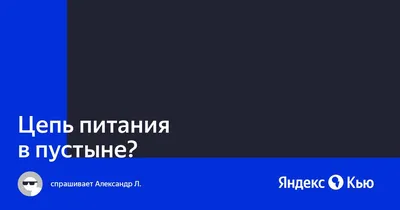 Цепь питания в пустыне?

спрашивает Александр Л.

Яндекс Кью